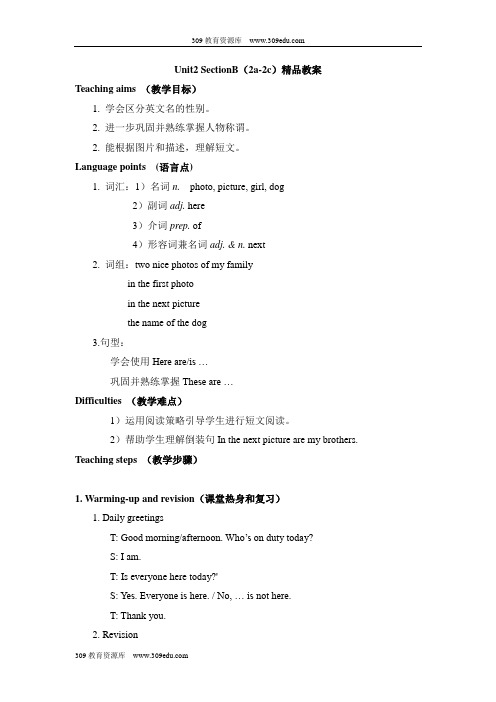 309 教育资源库 www.309edu.com

Unit2 SectionB（2a-2c）精品教案

Teaching aims （教学目标）

1. 学会区分英文名的性别。

2. 进一步巩固并熟练掌握人物称谓。

2. 能根据图片和描述，理解短文。

Language points （语言点）

1. 词汇：1）名词 n. photo, picture, girl, dog

2）副词 adj. here

3）介词 prep. of

4）形容词兼名词 adj. & n. next

2. 词组：two nice photos of my family

in the first photo

in the next picture

the name of the dog

3.句型：

学会使用 Here are/is …

巩固并熟练掌握 These are …

Difficulties （教学难点）

1）运用阅读策略引导学生进行短文阅读。

2）帮助学生理解倒装句 In the next picture are my brothers.

Teaching steps （教学步骤）

1. Warming-up and revision（课堂热身和复习）

1. Daily greetings

T: Good morning/afternoon. Who's on duty today?

S: I am.

T: Is everyone here today?'

S: Yes. Everyone is here. / No, … is not here.

T: Thank you.

2. Revision

309 教育资源库 www.309edu.com